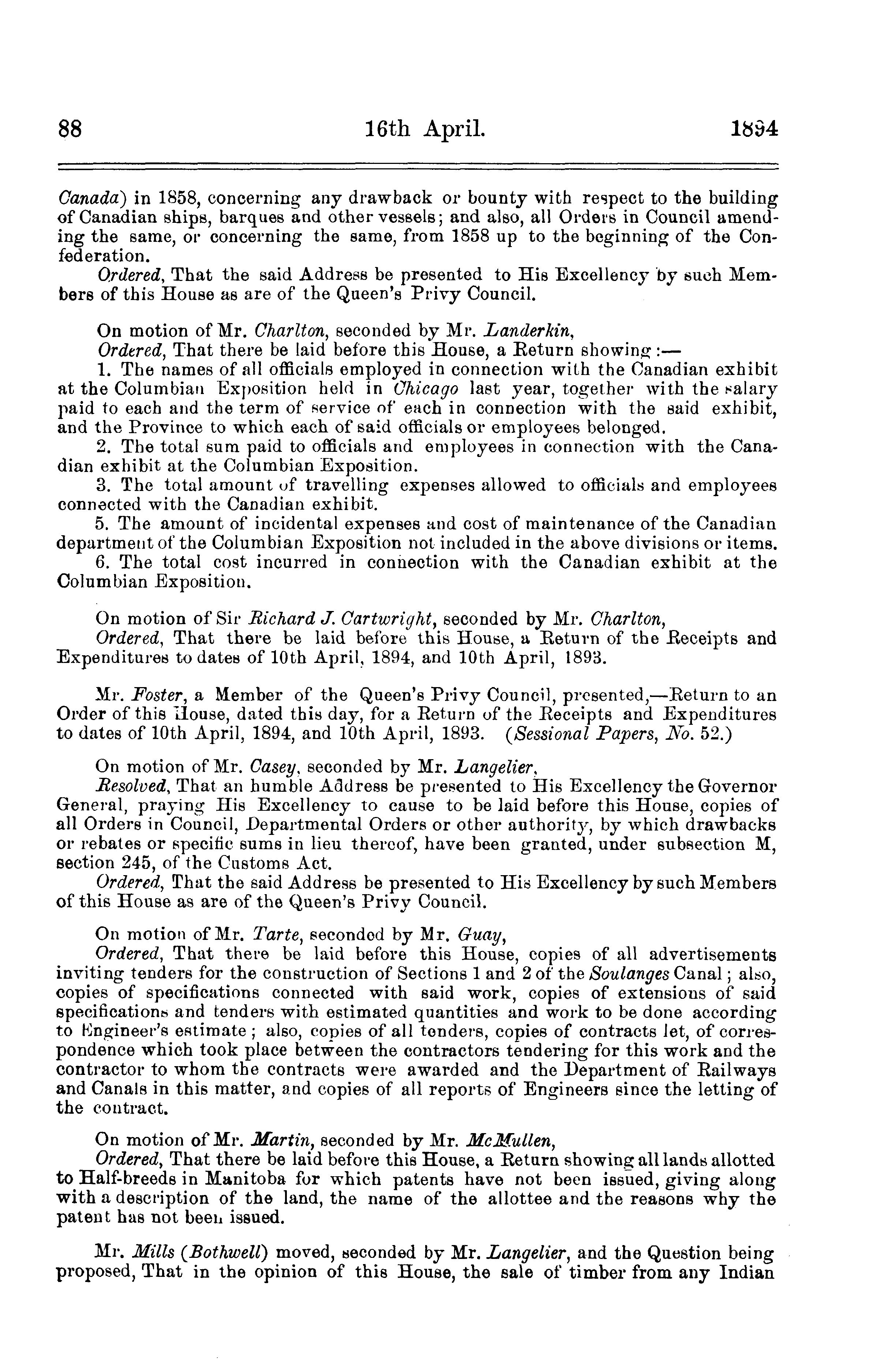 88 16th April. 1894

Canada) in 1858, concerning any drawback or bounty with respect to the building of Canadian ships, barques and other vessels; and also, all Orders in Council amending the same, or concerning the same, from 1858 up to the beginning of the Confederation.

Ordered, That the said Address be presented to His Excellency by such Members of this House as are of the Queen's Privy Council.

On motion of Mr. Charlton, seconded by Mr. Landerkin,

Ordered, That there be laid before this House, a Return showing:—

1. The names of all officials employed in connection with the Canadian exhibit at the Columbian Exposition held in Chicago last year, together with the salary paid to each and the term of service of each in connection with the said exhibit, and the Province to which each of said officials or employees belonged.

2. The total sum paid to officials and employees in connection with the Canadian exhibit at the Columbian Exposition.

3. The total amount of travelling expenses allowed to officials and employees connected with the Canadian exhibit.

5. The amount of incidental expenses and cost of maintenance of the Canadian department of the Columbian Exposition not included in the above divisions or items.

6. The total cost incurred in connection with the Canadian exhibit at the Columbian Exposition.

On motion of Sir Richard J. Cartwright, seconded by Mr. Charlton,

Ordered, That there be laid before this House, a Return of the Receipts and Expenditures to dates of 10th April, 1894, and 10th April, 1893.

Mr. Foster, a Member of the Queen's Privy Council, presented,—Return to an Order of this House, dated this day, for a Return of the Receipts and Expenditures to dates of 10th April, 1894, and 10th April, 1893. (Sessional Papers, No. 52.)

On motion of Mr. Casey, seconded by Mr. Langelier,

Resolved, That an humble Address be presented to His Excellency the Governor General, praying His Excellency to cause to be laid before this House, copies of all Orders in Council, Departmental Orders or other authority, by which drawbacks or rebates or specific sums in lieu thereof, have been granted, under subsection M, section 245, of the Customs Act.

Ordered, That the said Address be presented to His Excellency by such Members of this House as are of the Queen's Privy Council.

On motion of Mr. Tarte, seconded by Mr. Guay,

Ordered, That there be laid before this House, copies of all advertisements inviting tenders for the construction of Sections 1 and 2 of the Soulanges Canal; also, copies of specifications connected with said work, copies of extensions of said specifications and tenders with estimated quantities and work to be done according to Engineer's estimate; also, copies of all tenders, copies of contracts let, of correspondence which took place between the contractors tendering for this work and the contractor to whom the contracts were awarded and the Department of Railways and Canals in this matter, and copies of all reports of Engineers since the letting of the contract.

On motion of Mr. Martin, seconded by Mr. McMullen,

Ordered, That there be laid before this House, a Return showing all lands allotted to Half-breeds in Manitoba for which patents have not been issued, giving along with a description of the land, the name of the allottee and the reasons why the patent has not been issued.

Mr. Mills (Bothwell) moved, seconded by Mr. Langelier, and the Question being proposed, That in the opinion of this House, the sale of timber from any Indian